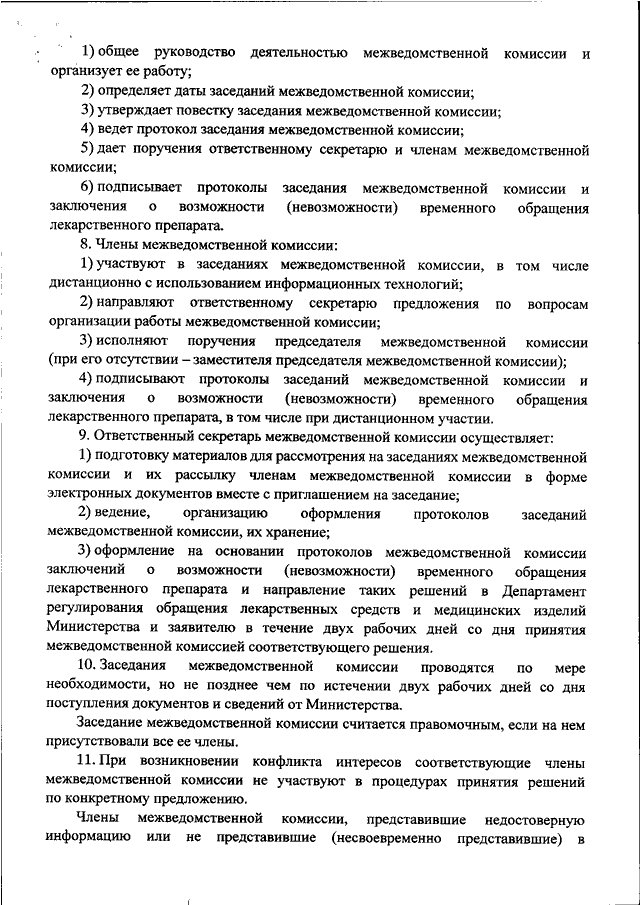 1) общее руководство деятельностью межведомственной комиссии и организует ее работу;

2) определяет даты заседаний межведомственной комиссии;

3) утверждает повестку заседания межведомственной комиссии;

4) ведет протокол заседания межведомственной комиссии;

5) дает поручения ответственному секретарю и членам межведомственной комиссии;

6) подписывает протоколы заседания межведомственной комиссии и заключения о возможности (невозможности) временного обращения лекарственного препарата.

8. Члены межведомственной комиссии:

1) участвуют в заседаниях межведомственной комиссии, в том числе дистанционно с использованием информационных технологий;

2) направляют ответственному секретарю предложения по вопросам организации работы межведомственной комиссии;

3) исполняют поручения председателя межведомственной комиссии (при его отсутствии – заместителя председателя межведомственной комиссии);

4) подписывают протоколы заседаний межведомственной комиссии и заключения о возможности (невозможности) временного обращения лекарственного препарата, в том числе при дистанционном участии.

9. Ответственный секретарь межведомственной комиссии осуществляет:

1) подготовку материалов для рассмотрения на заседаниях межведомственной комиссии и их рассылку членам межведомственной комиссии в форме электронных документов вместе с приглашением на заседание;

2) ведение, организацию оформления протоколов заседаний межведомственной комиссии, их хранение;

3) оформление на основании протоколов межведомственной комиссии заключений о возможности (невозможности) временного обращения лекарственного препарата и направление таких решений в Департамент регулирования обращения лекарственных средств и медицинских изделий Министерства и заявителю в течение двух рабочих дней со дня принятия межведомственной комиссией соответствующего решения.

10. Заседания межведомственной комиссии проводятся по мере необходимости, но не позднее чем по истечении двух рабочих дней со дня поступления документов и сведений от Министерства.

Заседание межведомственной комиссии считается правомочным, если на нем присутствовали все ее члены.

11. При возникновении конфликта интересов соответствующие члены межведомственной комиссии не участвуют в процедурах принятия решений по конкретному предложению.

Члены межведомственной комиссии, представившие недостоверную информацию или не представившие (несвоевременно представившие) в